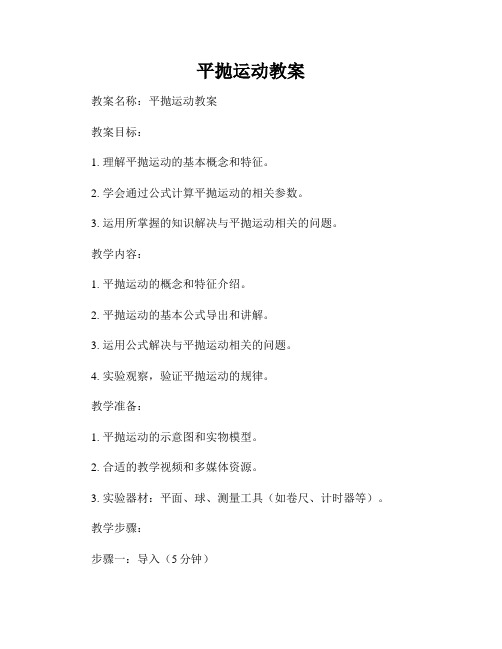 平抛运动教案

教案名称：平抛运动教案

教案目标：

1. 理解平抛运动的基本概念和特征。

2. 学会通过公式计算平抛运动的相关参数。

3. 运用所掌握的知识解决与平抛运动相关的问题。

教学内容：

1. 平抛运动的概念和特征介绍。

2. 平抛运动的基本公式导出和讲解。

3. 运用公式解决与平抛运动相关的问题。

4. 实验观察，验证平抛运动的规律。

教学准备：

1. 平抛运动的示意图和实物模型。

2. 合适的教学视频和多媒体资源。

3. 实验器材：平面、球、测量工具（如卷尺、计时器等）。

教学步骤：

步骤一：导入（5 分钟）